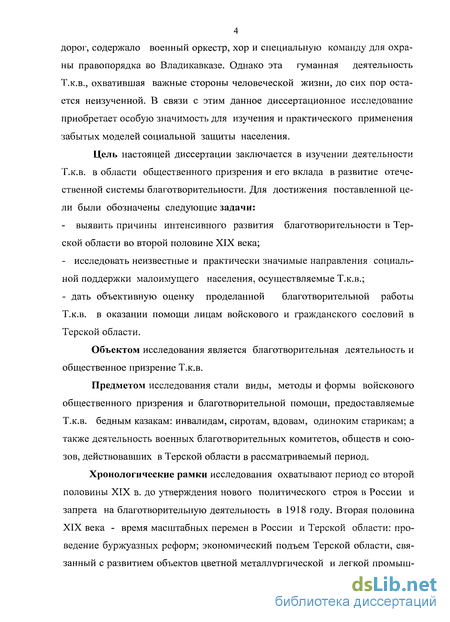 4

дорог, содержало военный оркестр, хор и специальную команду для охраны правопорядка во Владикавказе. Однако эта гуманная деятельность Т.к.в., охватившая важные стороны человеческой жизни, до сих пор остается неизученной. В связи с этим данное диссертационное исследование приобретает особую значимость для изучения и практического применения забытых моделей социальной защиты населения.

Цель настоящей диссертации заключается в изучении деятельности Т.к.в. в области общественного призрения и его вклада в развитие отечественной системы благотворительности. Для достижения поставленной цели были обозначены следующие задачи:

- выявить причины интенсивного развития благотворительности в Терской области во второй половине XIX века;

- исследовать неизвестные и практически значимые направления социальной поддержки малоимущего населения, осуществляемые Т.к.в.;

- дать объективную оценку проделанной благотворительной работы Т.к.в. в оказании помощи лицам войскового и гражданского сословий в Терской области.

Объектом исследования является благотворительная деятельность и общественное призрение Т.к.в.

Предметом исследования стали виды, методы и формы войскового общественного призрения и благотворительной помощи, предоставляемые Т.к.в. бедным казакам: инвалидам, сиротам, вдовам, одиноким старикам; а также деятельность военных благотворительных комитетов, обществ и союзов, действовавших в Терской области в рассматриваемый период.

Хронологические рамки исследования охватывают период со второй половины XIX в. до утверждения нового политического строя в России и запрета на благотворительную деятельность в 1918 году. Вторая половина XIX века - время масштабных перемен в России и Терской области: проведение буржуазных реформ; экономический подъем Терской области, связанный с развитием объектов цветной металлургической и легкой промыш-

dsLib.net
библиотека диссертаций